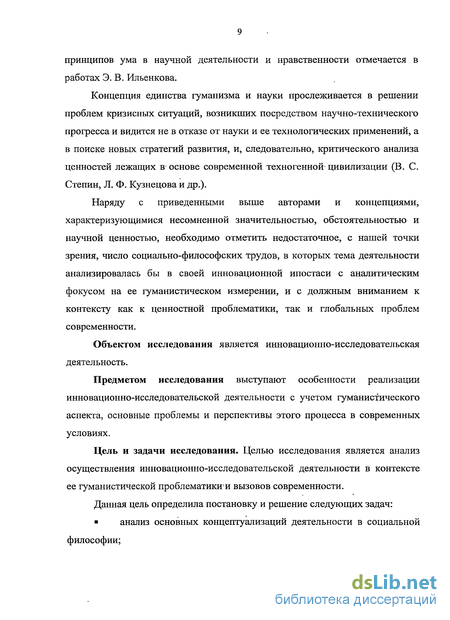 9

принципов ума в научной деятельности и нравственности отмечается в работах Э. В. Ильенкова.

Концепция единства гуманизма и науки прослеживается в решении проблем кризисных ситуаций, возникших посредством научно-технического прогресса и видится не в отказе от науки и ее технологических применений, а в поиске новых стратегий развития, и, следовательно, критического анализа ценностей лежащих в основе современной техногенной цивилизации (В. С. Степин, Л. Ф. Кузнецова и др.).

Наряду с приведенными выше авторами и концепциями, характеризующимися несомненной значительностью, обстоятельностью и научной ценностью, необходимо отметить недостаточное, с нашей точки зрения, число социально-философских трудов, в которых тема деятельности анализировалась бы в своей инновационной ипостаси с аналитическим фокусом на ее гуманистическом измерении, и с должным вниманием к контексту как к ценностной проблематики, так и глобальных проблем современности.

Объектом исследования является инновационно-исследовательская деятельность.

Предметом исследования выступают особенности реализации инновационно-исследовательской деятельности с учетом гуманистического аспекта, основные проблемы и перспективы этого процесса в современных условиях.

Цель и задачи исследования. Целью исследования является анализ осуществления инновационно-исследовательской деятельности в контексте ее гуманистической проблематики и вызовов современности.

Данная цель определила постановку и решение следующих задач:

▪ анализ основных концептуализаций деятельности в социальной философии;

dsLib.net
библиотека диссертаций